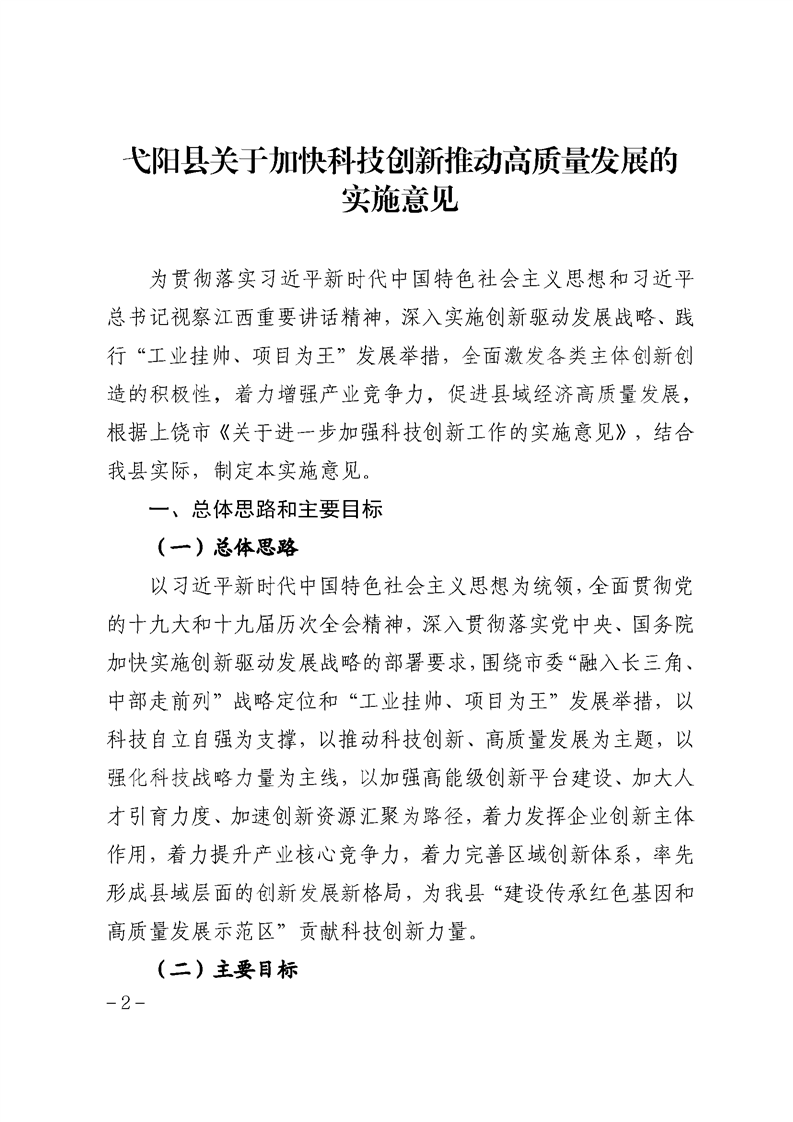 弋阳县关于加快科技创新推动高质量发展的实施意见

为贯彻落实习近平新时代中国特色社会主义思想和习近平总书记视察江西重要讲话精神，深入实施创新驱动发展战略、践行“工业挂帅、项目为王”发展举措，全面激发各类主体创新创造的积极性，着力增强产业竞争力，促进县域经济高质量发展，根据上饶市《关于进一步加强科技创新工作的实施意见》，结合我县实际，制定本实施意见。

一、总体思路和主要目标

（一）总体思路

以习近平新时代中国特色社会主义思想为统领，全面贯彻党的十九大和十九届历次全会精神，深入贯彻落实党中央、国务院加快实施创新驱动发展战略的部署要求，围绕市委“融入长三角、中部走前列”战略定位和“工业挂帅、项目为王”发展举措，以科技自立自强为支撑，以推动科技创新、高质量发展为主题，以强化科技战略力量为主线，以加强高能级创新平台建设、加大人才引育力度、加速创新资源汇聚为路径，着力发挥企业创新主体作用，着力提升产业核心竞争力，着力完善区域创新体系，率先形成县域层面的创新发展新格局，为我县“建设传承红色基因和高质量发展示范区”贡献科技创新力量。

（二）主要目标

-2-